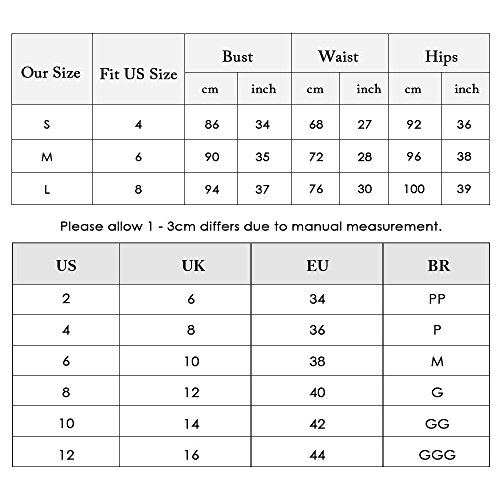 | Our Size | Fit US Size | Bust | | Waist | | Hips | |
|---|---|---|---|---|---|---|---|
| | | cm | inch | cm | inch | cm | inch |
| S | 4 | 86 | 34 | 68 | 27 | 92 | 36 |
| M | 6 | 90 | 35 | 72 | 28 | 96 | 38 |
| L | 8 | 94 | 37 | 76 | 30 | 100 | 39 |

Please allow 1 - 3cm differs due to manual measurement.

| US | UK | EU | BR |
|---|---|---|---|
| 2 | 6 | 34 | PP |
| 4 | 8 | 36 | P |
| 6 | 10 | 38 | M |
| 8 | 12 | 40 | G |
| 10 | 14 | 42 | GG |
| 12 | 16 | 44 | GGG |